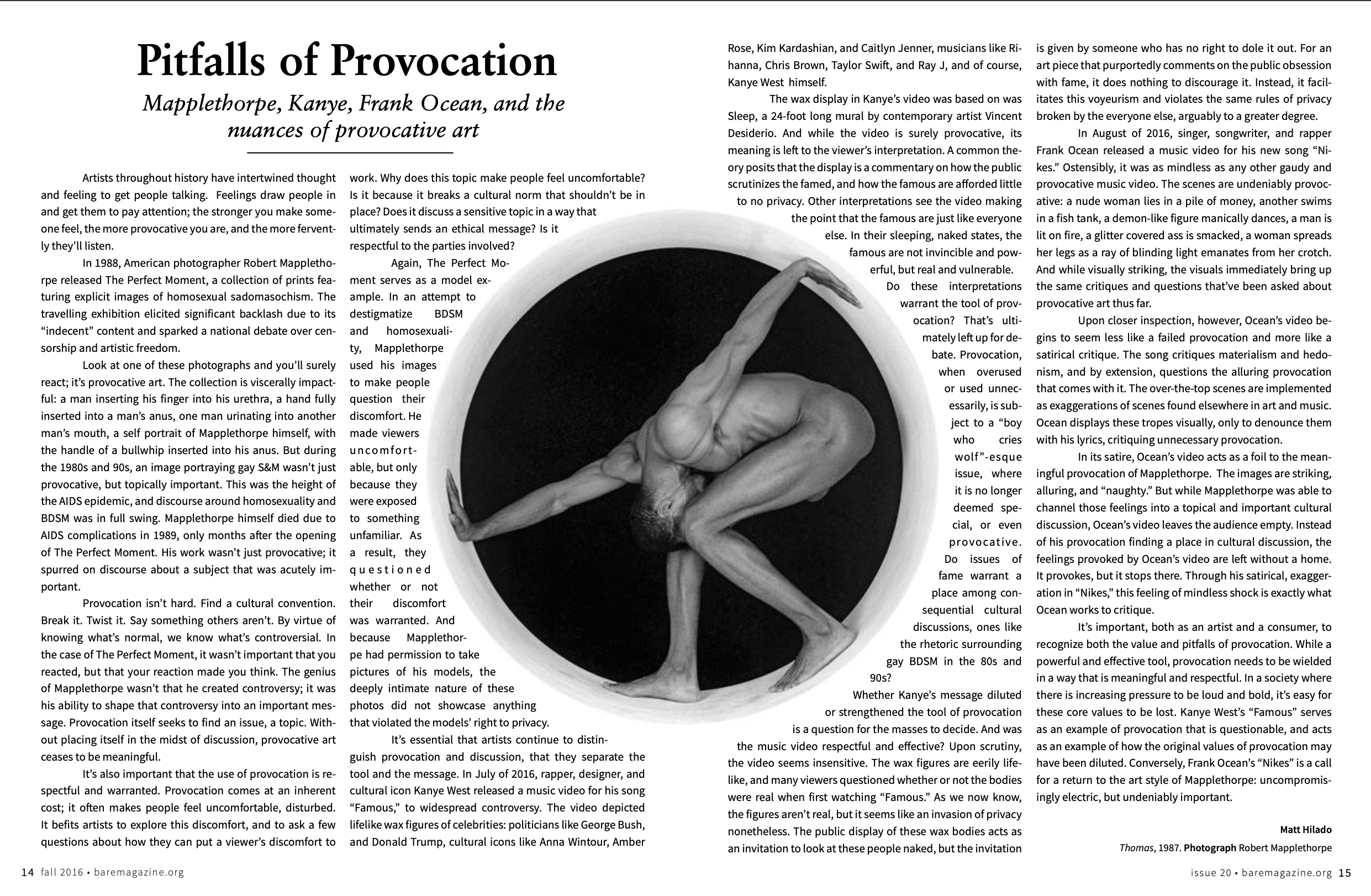 Pitfalls of Provocation

Mapplethorpe, Kanye, Frank Ocean, and the nuances of provocative art

Artists throughout history have intertwined thought and feeling to get people talking. Feelings draw people in and get them to pay attention; the stronger you make someone feel, the more provocative you are, and the more fervently they'll listen.

In 1988, American photographer Robert Mapplethorpe released The Perfect Moment, a collection of prints featuring explicit images of homosexual sadomasochism. The travelling exhibition elicited significant backlash due to its "indecent" content and sparked a national debate over censorship and artistic freedom.

Look at one of these photographs and you'll surely react; it's provocative art. The collection is viscerally impactful: a man inserting his finger into his urethra, a hand fully inserted into a man's anus, one man urinating into another man's mouth, a self portrait of Mapplethorpe himself, with the handle of a bullwhip inserted into his anus. But during the 1980s and 90s, an image portraying gay S&M wasn't just provocative, but topically important. This was the height of the AIDS epidemic, and discourse around homosexuality and BDSM was in full swing. Mapplethorpe himself died due to AIDS complications in 1989, only months after the opening of The Perfect Moment. His work wasn't just provocative; it spurred on discourse about a subject that was acutely important.

Provocation isn't hard. Find a cultural convention. Break it. Twist it. Say something others aren't. By virtue of knowing what's normal, we know what's controversial. In the case of The Perfect Moment, it wasn't important that you reacted, but that your reaction made you think. The genius of Mapplethorpe wasn't that he created controversy; it was his ability to shape that controversy into an important message. Provocation itself seeks to find an issue, a topic. Without placing itself in the midst of discussion, provocative art ceases to be meaningful.

It's also important that the use of provocation is respectful and warranted. Provocation comes at an inherent cost; it often makes people feel uncomfortable, disturbed. It befits artists to explore this discomfort, and to ask a few questions about how they can put a viewer's discomfort to work. Why does this topic make people feel uncomfortable? Is it because it breaks a cultural norm that shouldn't be in place? Does it discuss a sensitive topic in a way that ultimately sends an ethical message? Is it respectful to the parties involved?

Again, The Perfect Moment serves as a model example. In an attempt to destigmatize BDSM and homosexuality, Mapplethorpe used his images to make people question their discomfort. He made viewers uncomfortable, but only because they were exposed to something unfamiliar. As a result, they questioned whether or not their discomfort was warranted. And because Mapplethorpe had permission to take pictures of his models, the deeply intimate nature of these photos did not showcase anything that violated the models' right to privacy.

It's essential that artists continue to distinguish provocation and discussion, that they separate the tool and the message. In July of 2016, rapper, designer, and cultural icon Kanye West released a music video for his song "Famous," to widespread controversy. The video depicted lifelike wax figures of celebrities: politicians like George Bush, and Donald Trump, cultural icons like Anna Wintour, Amber Rose, Kim Kardashian, and Caitlyn Jenner, musicians like Rihanna, Chris Brown, Taylor Swift, and Ray J, and of course, Kanye West himself.

The wax display in Kanye's video was based on was Sleep, a 24-foot long mural by contemporary artist Vincent Desiderio. And while the video is surely provocative, its meaning is left to the viewer's interpretation. A common theory posits that the display is a commentary on how the public scrutinizes the famed, and how the famous are afforded little to no privacy. Other interpretations see the video making the point that the famous are just like everyone else. In their sleeping, naked states, the famous are not invincible and powerful, but real and vulnerable.

Do these interpretations warrant the tool of provocation? That's ultimately left up for debate. Provocation, when overused or used unnecessarily, is subject to a "boy who cries wolf"-esque issue, where it is no longer deemed special, or even provocative. Do issues of fame warrant a place among consequential cultural discussions, ones like the rhetoric surrounding gay BDSM in the 80s and 90s?

Whether Kanye's message diluted or strengthened the tool of provocation is a question for the masses to decide. And was the music video respectful and effective? Upon scrutiny, the video seems insensitive. The wax figures are eerily lifelike, and many viewers questioned whether or not the bodies were real when first watching "Famous." As we now know, the figures aren't real, but it seems like an invasion of privacy nonetheless. The public display of these wax bodies acts as an invitation to look at these people naked, but the invitation is given by someone who has no right to dole it out. For an art piece that purportedly comments on the public obsession with fame, it does nothing to discourage it. Instead, it facilitates this voyeurism and violates the same rules of privacy broken by the everyone else, arguably to a greater degree.

In August of 2016, singer, songwriter, and rapper Frank Ocean released a music video for his new song "Nikes." Ostensibly, it was as mindless as any other gaudy and provocative music video. The scenes are undeniably provocative: a nude woman lies in a pile of money, another swims in a fish tank, a demon-like figure manically dances, a man is lit on fire, a glitter covered ass is smacked, a woman spreads her legs as a ray of blinding light emanates from her crotch. And while visually striking, the visuals immediately bring up the same critiques and questions that've been asked about provocative art thus far.

Upon closer inspection, however, Ocean's video begins to seem less like a failed provocation and more like a satirical critique. The song critiques materialism and hedonism, and by extension, questions the alluring provocation that comes with it. The over-the-top scenes are implemented as exaggerations of scenes found elsewhere in art and music. Ocean displays these tropes visually, only to denounce them with his lyrics, critiquing unnecessary provocation.

In its satire, Ocean's video acts as a foil to the meaningful provocation of Mapplethorpe. The images are striking, alluring, and "naughty." But while Mapplethorpe was able to channel those feelings into a topical and important cultural discussion, Ocean's video leaves the audience empty. Instead of his provocation finding a place in cultural discussion, the feelings provoked by Ocean's video are left without a home. It provokes, but it stops there. Through his satirical, exaggeration in "Nikes," this feeling of mindless shock is exactly what Ocean works to critique.

It's important, both as an artist and a consumer, to recognize both the value and pitfalls of provocation. While a powerful and effective tool, provocation needs to be wielded in a way that is meaningful and respectful. In a society where there is increasing pressure to be loud and bold, it's easy for these core values to be lost. Kanye West's "Famous" serves as an example of provocation that is questionable, and acts as an example of how the original values of provocation may have been diluted. Conversely, Frank Ocean's "Nikes" is a call for a return to the art style of Mapplethorpe: uncompromisingly electric, but undeniably important.

Matt Hilado

Thomas, 1987. Photograph Robert Mapplethorpe

14 fall 2016 • baremagazine.org

issue 20 • baremagazine.org 15